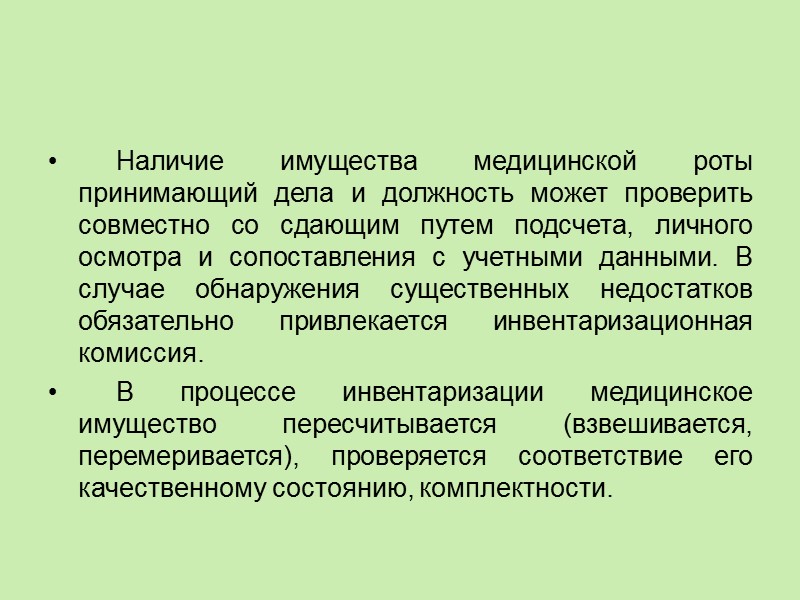 • Наличие имущества медицинской роты принимающий дела и должность может проверить совместно со сдающим путем подсчета, личного осмотра и сопоставления с учетными данными. В случае обнаружения существенных недостатков обязательно привлекается инвентаризационная комиссия.

• В процессе инвентаризации медицинское имущество пересчитывается (взвешивается, перемеривается), проверяется соответствие его качественному состоянию, комплектности.